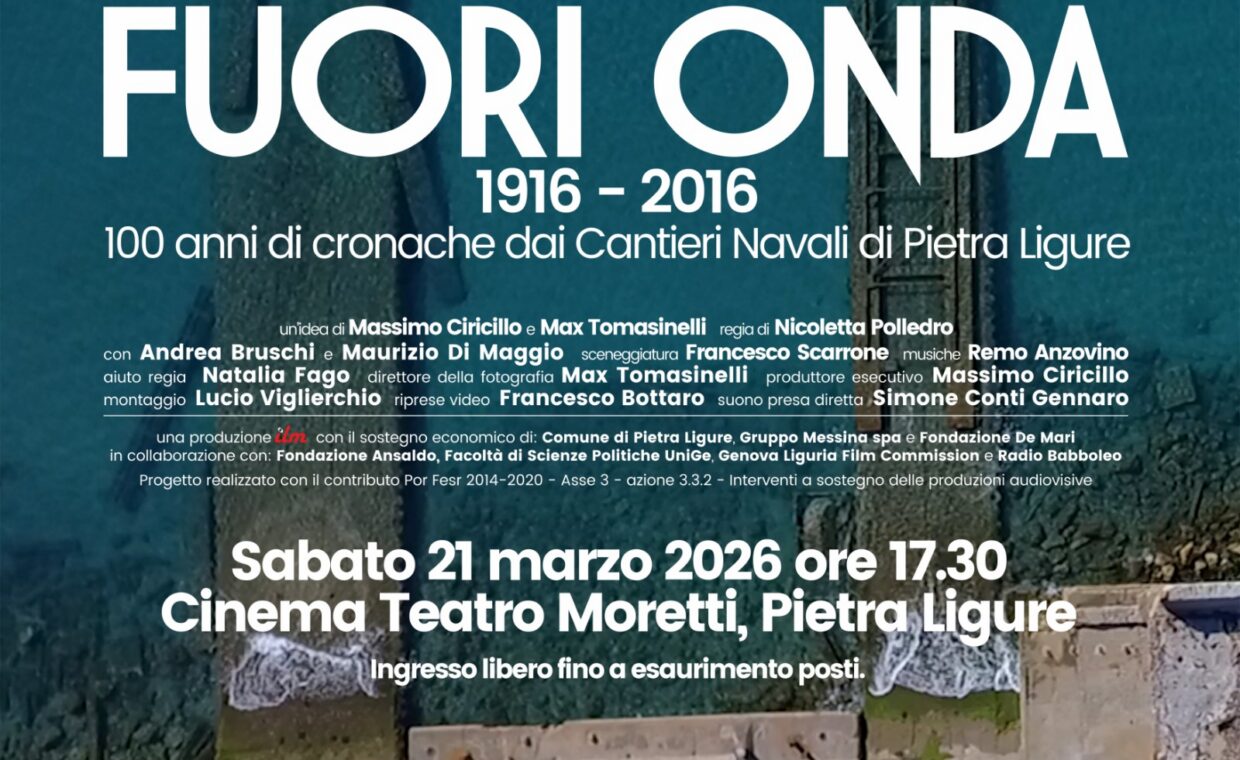 FUORI ONDA

1916 - 2016

100 anni di cronache dai Cantieri Navali di Pietra Ligure

un'idea di Massimo Ciricillo e Max Tomasinelli regia di Nicoletta Polledro
con Andrea Bruschi e Maurizio Di Maggio sceneggiatura Francesco Scarrone musiche Remo Anzovino
aiuto regia Natalia Fago direttore della fotografia Max Tomasinelli produttore esecutivo Massimo Ciricillo
montaggio Lucio Viglierchio riprese video Francesco Bottaro suono presa diretta Simone Conti Gennaro

una produzione ilm con il sostegno economico di: Comune di Pietra Ligure, Gruppo Messina spa e Fondazione De Mari
in collaborazione con: Fondazione Ansaldo, Facoltà di Scienze Politiche UniGe, Genova Liguria Film Commission e Radio Babboleo
Progetto realizzato con il contributo Por Fesr 2014-2020 - Asse 3 - azione 3.3.2 - Interventi a sostegno delle produzioni audiovisive

Sabato 21 marzo 2026 ore 17.30
Cinema Teatro Moretti, Pietra Ligure

Ingresso libero fino a esaurimento posti.